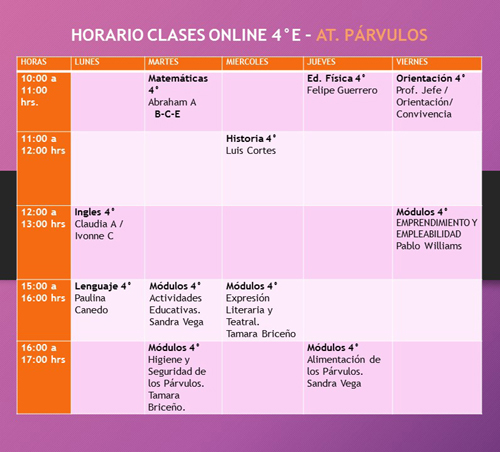 HORARIO CLASES ONLINE 4°E - AT. PÁRVULOS

| HORAS | LUNES | MARTES | MIERCOLES | JUEVES | VIERNES |
|---|---|---|---|---|---|
| 10:00 a 11:00 hrs. | | Matemáticas 4° Abraham A B-C-E | | Ed. Física 4° Felipe Guerrero | Orientación 4° Prof. Jefe / Orientación/ Convivencia |
| 11:00 a 12:00 hrs | | | Historia 4° Luis Cortes | | |
| 12:00 a 13:00 hrs | Ingles 4° Claudia A / Ivonne C | | | | Módulos 4° EMPRENDIMIENTO Y EMPLEABILIDAD Pablo Williams |
| 15:00 a 16:00 hrs | Lenguaje 4° Paulina Canedo | Módulos 4° Actividades Educativas. Sandra Vega | Módulos 4° Expresión Literaria y Teatral. Tamara Briceño | | |
| 16:00 a 17:00 hrs | | Módulos 4° Higiene y Seguridad de los Párvulos. Tamara Briceño. | | Módulos 4° Alimentación de los Párvulos. Sandra Vega | |